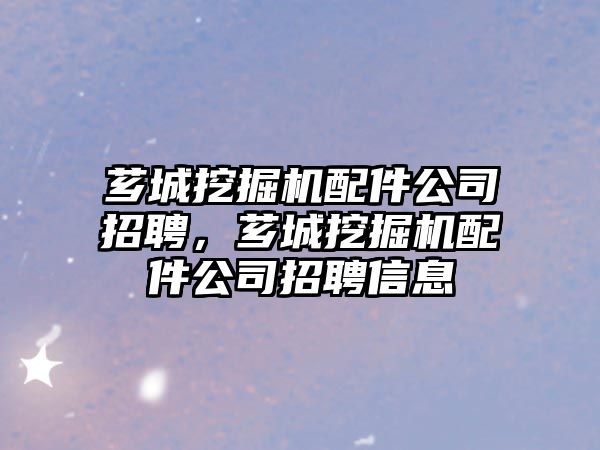 芗城挖掘机配件公司招聘，芗城挖掘机配件公司招聘信息